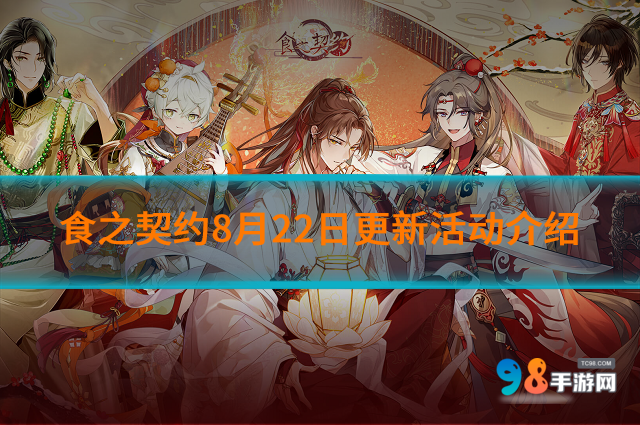 食之契约

食之契约8月22日更新活动介绍

TC98.COM
98手游网